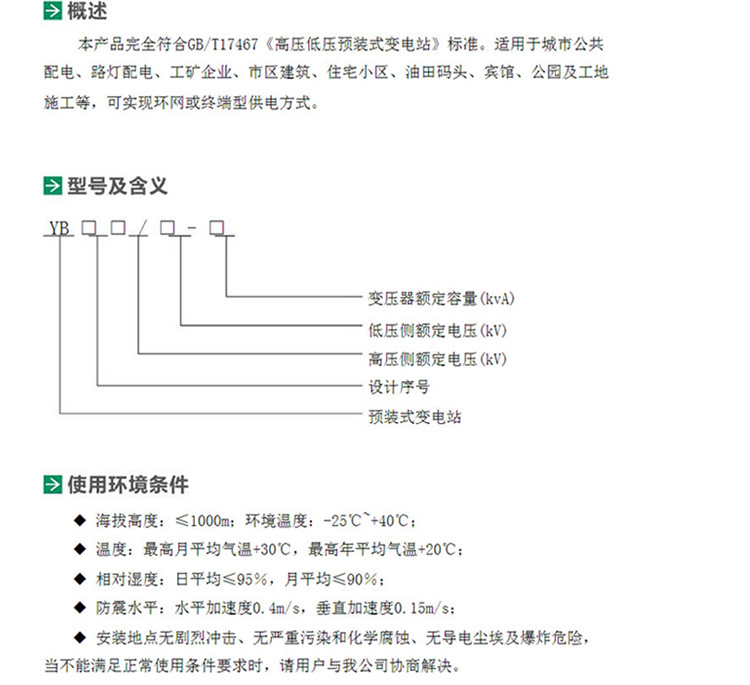 概述

本产品完全符合GB/T17467《高压低压预装式变电站》标准。适用于城市公共配电、路灯配电、工矿企业、市区建筑、住宅小区、油田码头、宾馆、公园及工地施工等，可实现环网或终端型供电方式。

型号及含义

YB □ □ / □ - □

变压器额定容量(kvA)
低压侧额定电压(kV)
高压侧额定电压(kV)
设计序号
预装式变电站

使用环境条件

◆ 海拔高度：≤1000m；环境温度：-25℃~+40℃；
◆ 温度：最高月平均气温+30℃，最高年平均气温+20℃；
◆ 相对湿度：日平均≤95%，月平均≤90%；
◆ 防震水平：水平加速度0.4m/s，垂直加速度0.15m/s；
◆ 安装地点无剧烈冲击、无严重污染和化学腐蚀、无导电尘埃及爆炸危险，当不能满足正常使用条件要求时，请用户与我公司协商解决。